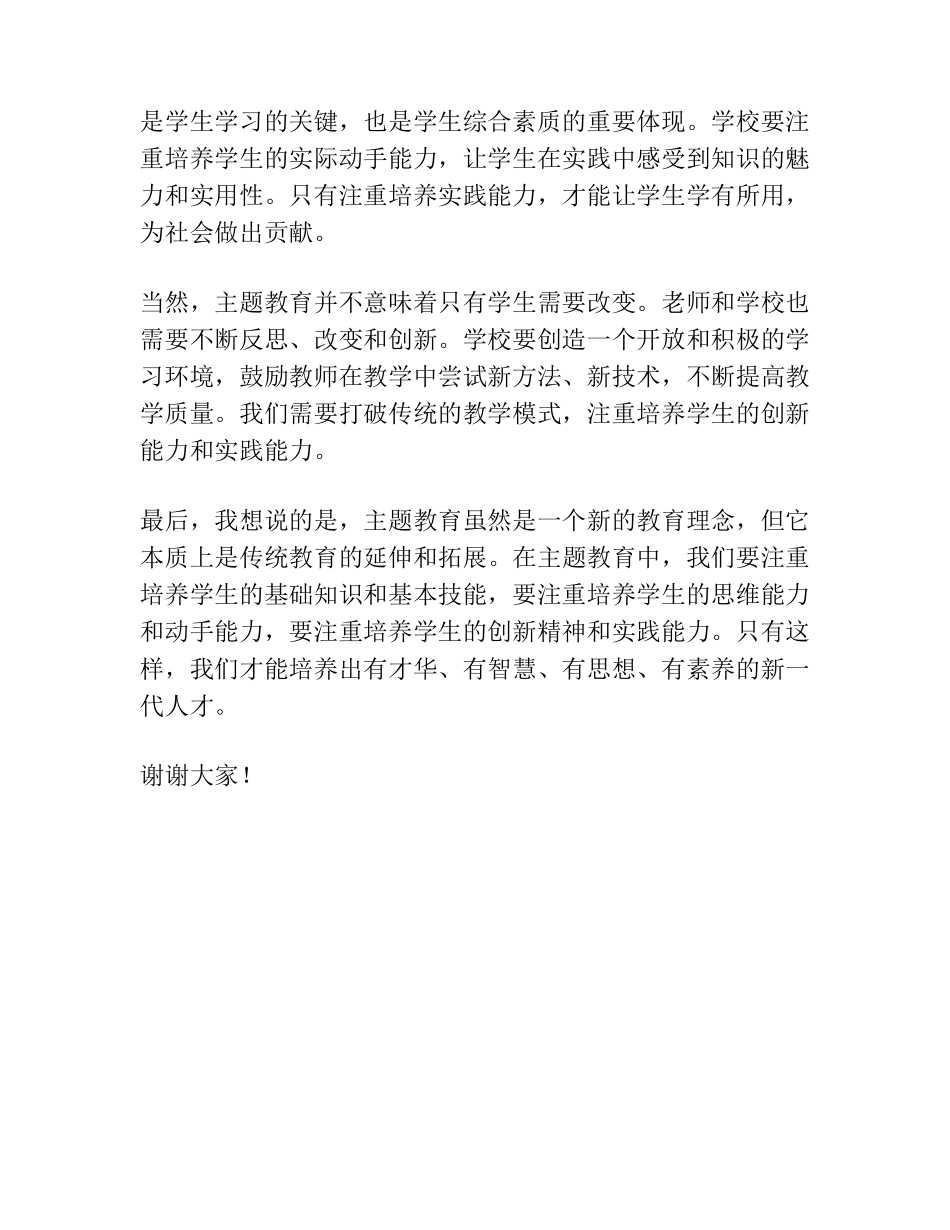 是学生学习的关键，也是学生综合素质的重要体现。学校要注重培养学生的实际动手能力，让学生在实践中感受到知识的魅力和实用性。只有注重培养实践能力，才能让学生学有所用，为社会做出贡献。

当然，主题教育并不意味着只有学生需要改变。老师和学校也需要不断反思、改变和创新。学校要创造一个开放和积极的学习环境，鼓励教师在教学中尝试新方法、新技术，不断提高教学质量。我们需要打破传统的教学模式，注重培养学生的创新能力和实践能力。

最后，我想说的是，主题教育虽然是一个新的教育理念，但它本质上是传统教育的延伸和拓展。在主题教育中，我们要注重培养学生的基础知识和基本技能，要注重培养学生的思维能力和动手能力，要注重培养学生的创新精神和实践能力。只有这样，我们才能培养出有才华、有智慧、有思想、有素养的新一代人才。

谢谢大家！